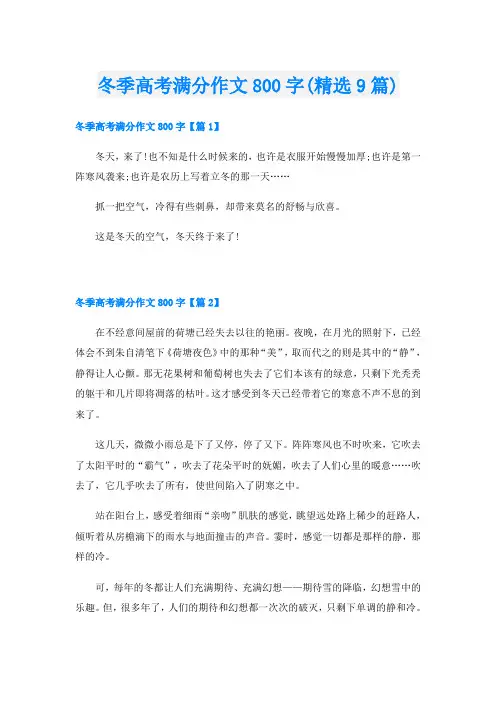 冬季高考满分作文800字(精选9篇)

冬季高考满分作文800字【篇1】

冬天，来了!也不知是什么时候来的，也许是衣服开始慢慢加厚;也许是第一阵寒风袭来;也许是农历上写着立冬的那一天……

抓一把空气，冷得有些刺鼻，却带来莫名的舒畅与欣喜。

这是冬天的空气，冬天终于来了!

冬季高考满分作文800字【篇2】

在不经意间屋前的荷塘已经失去以往的艳丽。夜晚，在月光的照射下，已经体会不到朱自清笔下《荷塘夜色》中的那种“美”，取而代之的则是其中的“静”，静得让人心颤。那无花果树和葡萄树也失去了它们本该有的绿意，只剩下光秃秃的躯干和几片即将凋落的枯叶。这才感受到冬天已经带着它的寒意不声不息的到来了。

这几天，微微小雨总是下了又停，停了又下。阵阵寒风也不时吹来，它吹去了太阳平时的“霸气”，吹去了花朵平时的妩媚，吹去了人们心里的暖意……吹去了，它几乎吹去了所有，使世间陷入了阴寒之中。

站在阳台上，感受着细雨“亲吻”肌肤的感觉，眺望远处路上稀少的赶路人，倾听着从房檐滴下的雨水与地面撞击的声音。霎时，感觉一切都是那样的静，那样的冷。

可，每年的冬都让人们充满期待、充满幻想——期待雪的降临，幻想雪中的乐趣。但，很多年了，人们的期待和幻想都一次次的破灭，只剩下单调的静和冷。